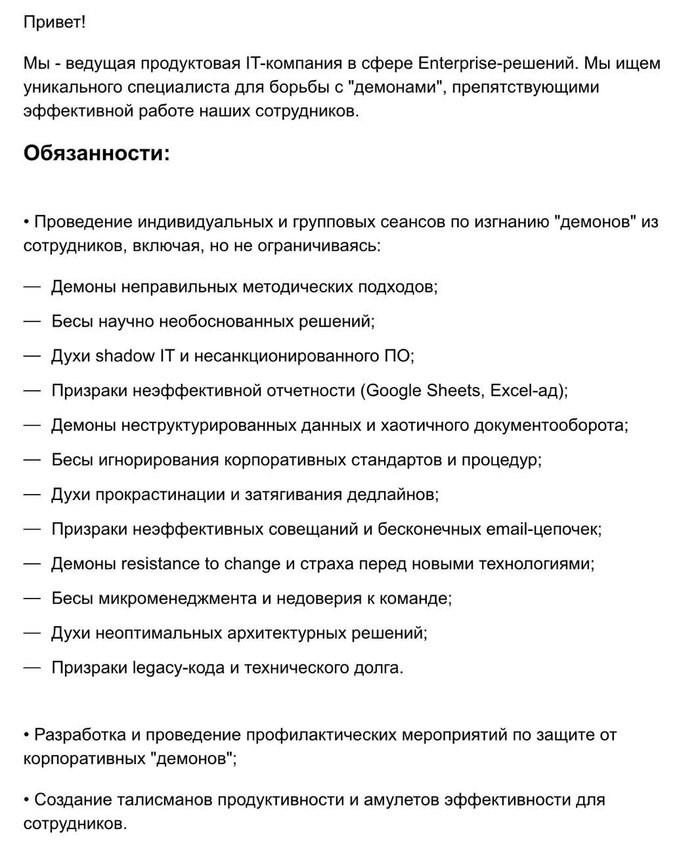 Привет!

Мы - ведущая продуктовая IT-компания в сфере Enterprise-решений. Мы ищем уникального специалиста для борьбы с "демонами", препятствующими эффективной работе наших сотрудников.

Обязанности:

• Проведение индивидуальных и групповых сеансов по изгнанию "демонов" из сотрудников, включая, но не ограничиваясь:

— Демоны неправильных методических подходов;

— Бесы научно необоснованных решений;

— Духи shadow IT и несанкционированного ПО;

— Призраки неэффективной отчетности (Google Sheets, Excel-ад);

— Демоны неструктурированных данных и хаотичного документооборота;

— Бесы игнорирования корпоративных стандартов и процедур;

— Духи прокрастинации и затягивания дедлайнов;

— Призраки неэффективных совещаний и бесконечных email-цепочек;

— Демоны resistance to change и страха перед новыми технологиями;

— Бесы микроменеджмента и недоверия к команде;

— Духи неоптимальных архитектурных решений;

— Призраки legacy-кода и технического долга.

• Разработка и проведение профилактических мероприятий по защите от корпоративных "демонов";

• Создание талисманов продуктивности и амулетов эффективности для сотрудников.